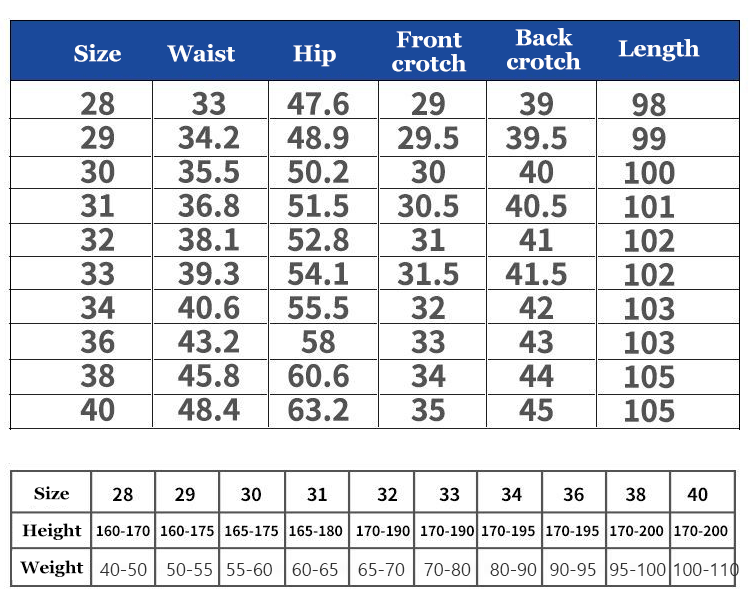 | Size | Waist | Hip | Front crotch | Back crotch | Length |
|---|---|---|---|---|---|
| 28 | 33 | 47.6 | 29 | 39 | 98 |
| 29 | 34.2 | 48.9 | 29.5 | 39.5 | 99 |
| 30 | 35.5 | 50.2 | 30 | 40 | 100 |
| 31 | 36.8 | 51.5 | 30.5 | 40.5 | 101 |
| 32 | 38.1 | 52.8 | 31 | 41 | 102 |
| 33 | 39.3 | 54.1 | 31.5 | 41.5 | 102 |
| 34 | 40.6 | 55.5 | 32 | 42 | 103 |
| 36 | 43.2 | 58 | 33 | 43 | 103 |
| 38 | 45.8 | 60.6 | 34 | 44 | 105 |
| 40 | 48.4 | 63.2 | 35 | 45 | 105 |

| Size | 28 | 29 | 30 | 31 | 32 | 33 | 34 | 36 | 38 | 40 |
|---|---|---|---|---|---|---|---|---|---|---|
| Height | 160-170 | 160-175 | 165-175 | 165-180 | 170-190 | 170-190 | 170-195 | 170-195 | 170-200 | 170-200 |
| Weight | 40-50 | 50-55 | 55-60 | 60-65 | 65-70 | 70-80 | 80-90 | 90-95 | 95-100 | 100-110 |